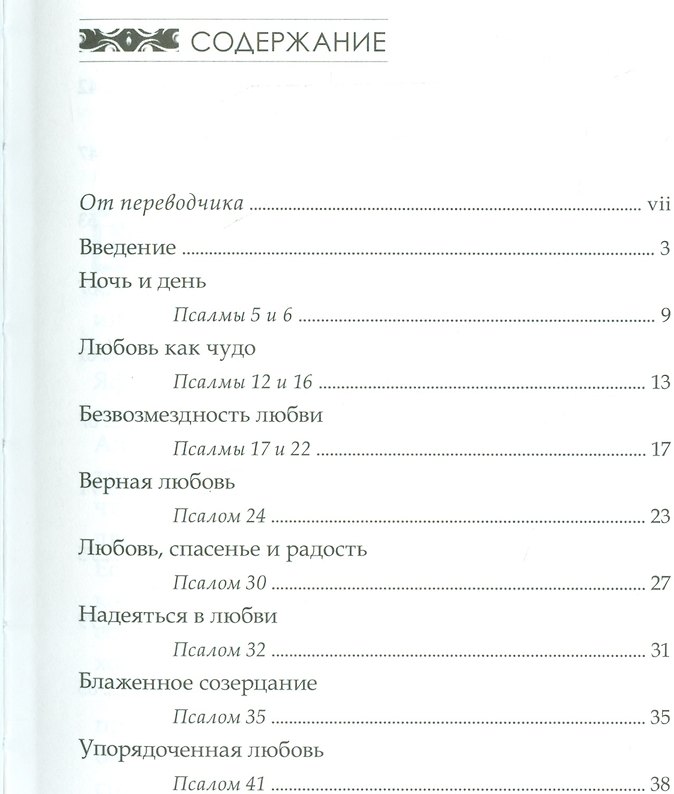 СОДЕРЖАНИЕ

От переводчика vii

Введение 3

Ночь и день

Псалмы 5 и 6 9

Любовь как чудо

Псалмы 12 и 16 13

Безвозмездность любви

Псалмы 17 и 22 17

Верная любовь

Псалом 24 23

Любовь, спасенье и радость

Псалом 30 27

Надеяться в любви

Псалом 32 31

Блаженное созерцание

Псалом 35 35

Упорядоченная любовь

Псалом 41 38